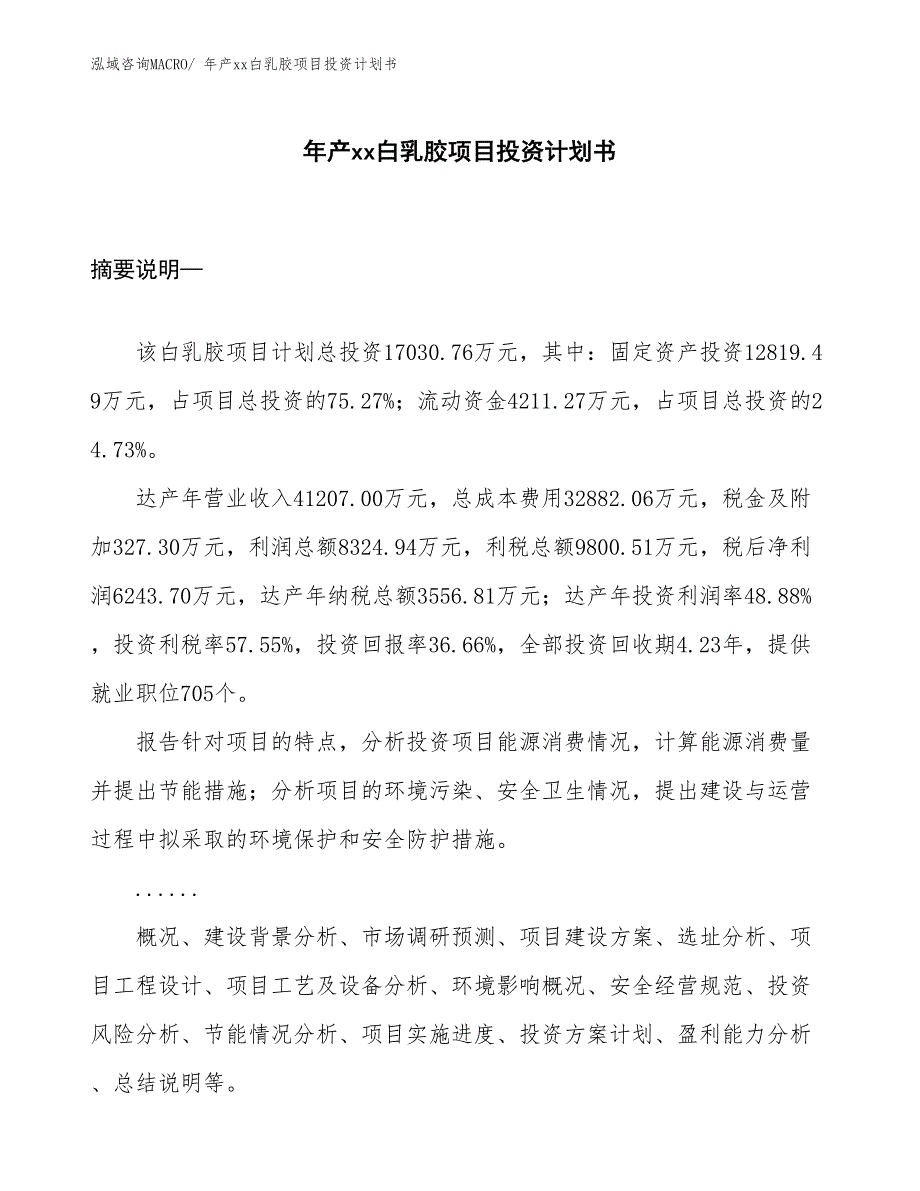 泓域咨询MACRO/ 年产xx白乳胶项目投资计划书

年产xx白乳胶项目投资计划书

摘要说明—

该白乳胶项目计划总投资17030.76万元，其中：固定资产投资12819.49万元，占项目总投资的75.27%；流动资金4211.27万元，占项目总投资的24.73%。

达产年营业收入41207.00万元，总成本费用32882.06万元，税金及附加327.30万元，利润总额8324.94万元，利税总额9800.51万元，税后净利润6243.70万元，达产年纳税总额3556.81万元；达产年投资利润率48.88%，投资利税率57.55%，投资回报率36.66%，全部投资回收期4.23年，提供就业职位705个。

报告针对项目的特点，分析投资项目能源消费情况，计算能源消费量并提出节能措施；分析项目的环境污染、安全卫生情况，提出建设与运营过程中拟采取的环境保护和安全防护措施。

......

概况、建设背景分析、市场调研预测、项目建设方案、选址分析、项目工程设计、项目工艺及设备分析、环境影响概况、安全经营规范、投资风险分析、节能情况分析、项目实施进度、投资方案计划、盈利能力分析、总结说明等。